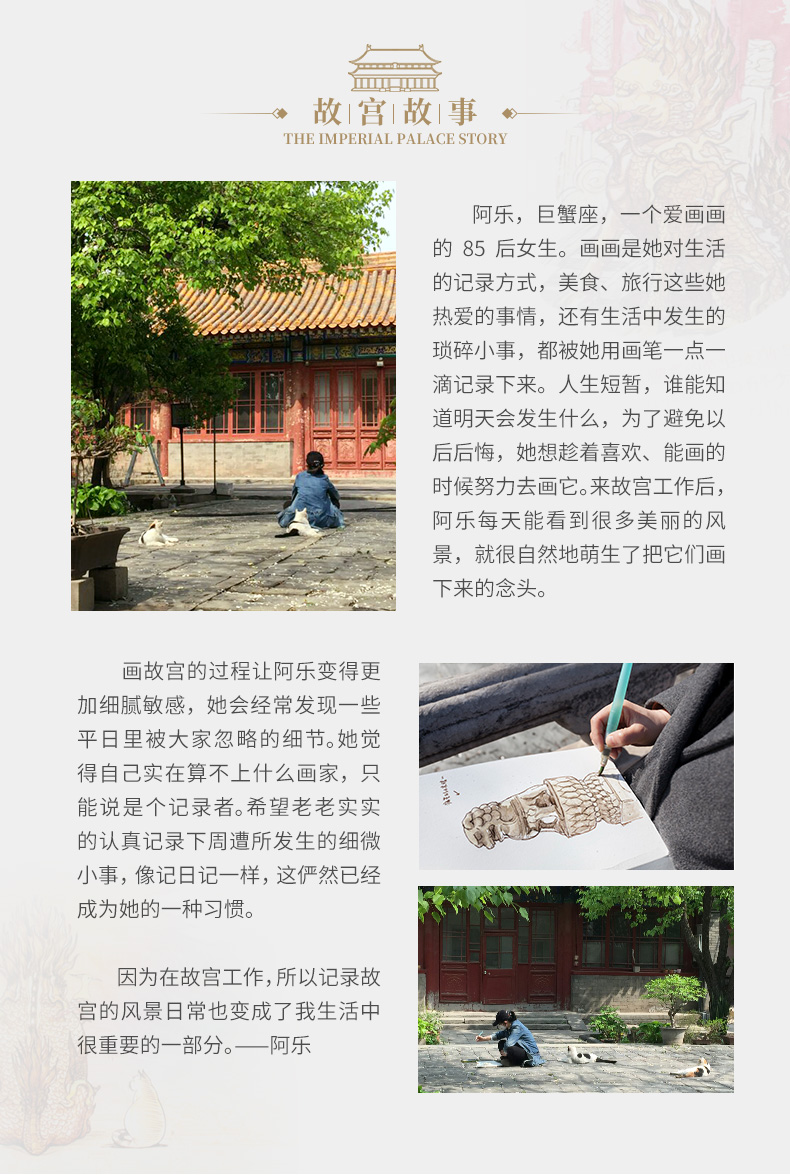 故宫故事
THE IMPERIAL PALACE STORY

阿乐，巨蟹座，一个爱画画的 85 后女生。画画是她对生活的记录方式，美食、旅行这些她热爱的事情，还有生活中发生的琐碎小事，都被她用画笔一点一滴记录下来。人生短暂，谁能知道明天会发生什么，为了避免以后后悔，她想趁着喜欢、能画的时候努力去画它。来故宫工作后，阿乐每天能看到很多美丽的风景，就很自然地萌生了把它们画下来的念头。

画故宫的过程让阿乐变得更加细腻敏感，她会经常发现一些平日里被大家忽略的细节。她觉得自己实在算不上什么画家，只能说是个记录者。希望老老实实的认真记录下周遭所发生的细微小事，像记日记一样，这俨然已经成为她的一种习惯。

因为在故宫工作，所以记录故宫的风景日常也变成了我生活中很重要的一部分。——阿乐